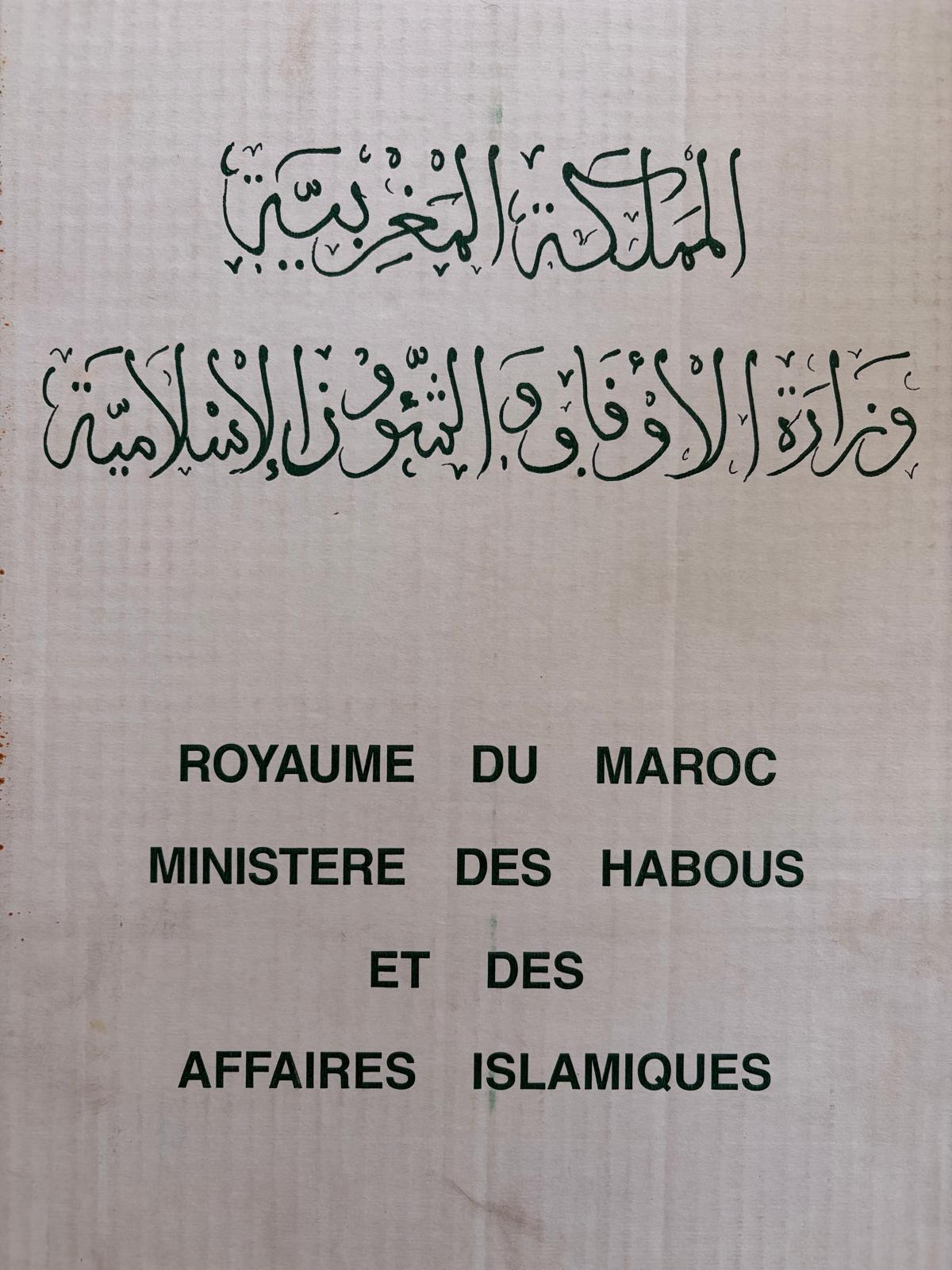 المملكة المغربية

وزارة الأوقاف والشؤون الإسلامية

ROYAUME DU MAROC
MINISTERE DES HABOUS
ET DES
AFFAIRES ISLAMIQUES